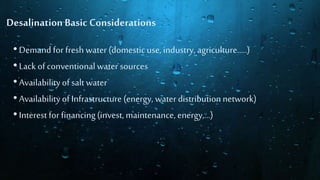 Desalination Basic Considerations

• Demand for fresh water (domestic use, industry, agriculture.....)
• Lack of conventional water sources
• Availability of salt water
• Availability of Infrastructure (energy, water distribution network)
• Interest for financing (invest, maintenance, energy,...)